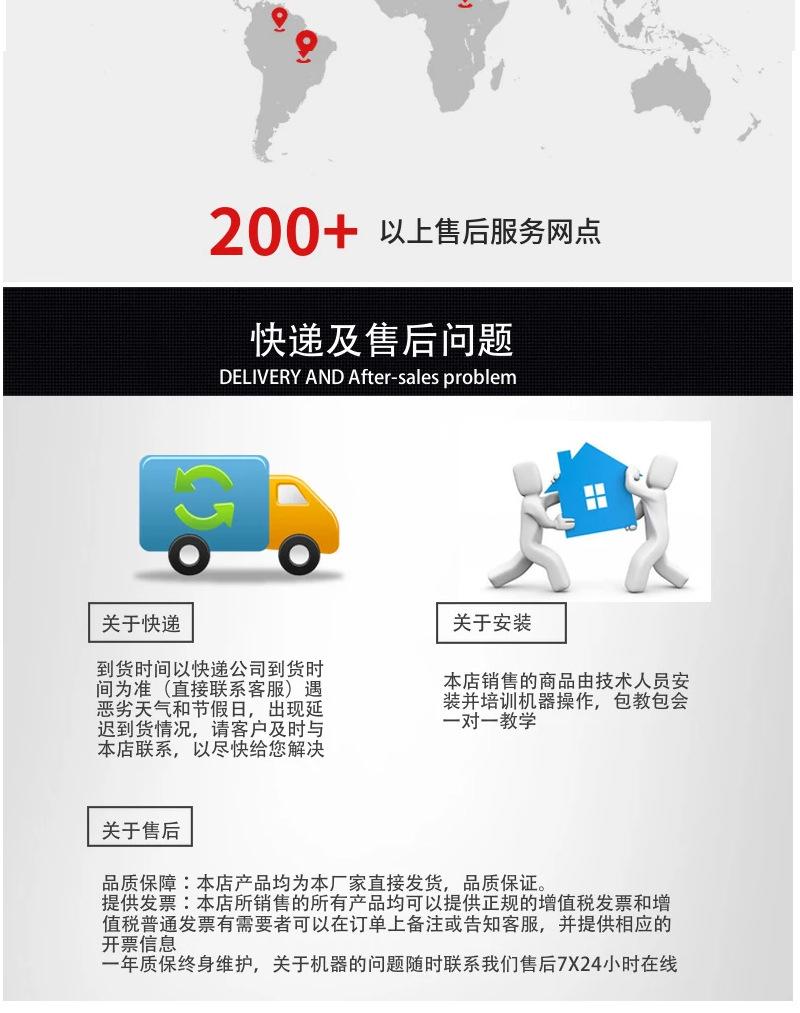 200+ 以上售后服务网点

快递及售后问题
DELIVERY AND After-sales problem

关于快递

到货时间以快递公司到货时间为准（直接联系客服）遇恶劣天气和节假日，出现延迟到货情况，请客户及时与本店联系，以尽快给您解决

关于安装

本店销售的商品由技术人员安装并培训机器操作，包教包会一对一教学

关于售后

品质保障：本店产品均为本厂家直接发货，品质保证。
提供发票：本店所销售的所有产品均可以提供正规的增值税发票和增值税普通发票有需要者可以在订单上备注或告知客服，并提供相应的开票信息
一年质保终身维护，关于机器的问题随时联系我们售后7X24小时在线